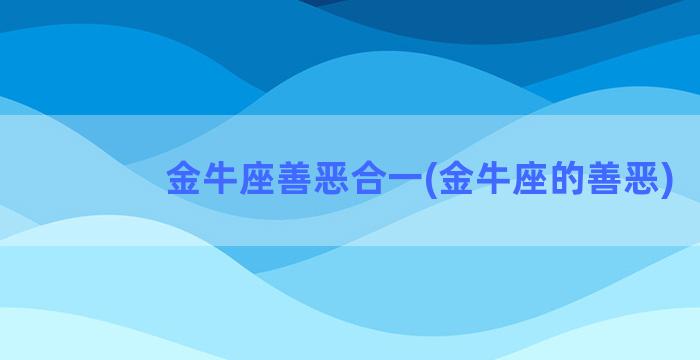 金牛座善恶合一(金牛座的善恶)